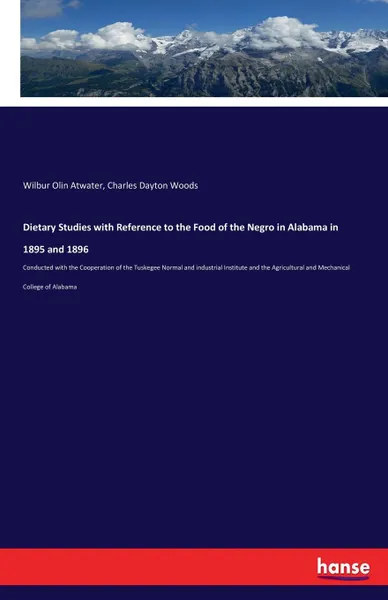 Wilbur Olin Atwater, Charles Dayton Woods

Dietary Studies with Reference to the Food of the Negro in Alabama in 1895 and 1896

Conducted with the Cooperation of the Tuskegee Normal and industrial Institute and the Agricultural and Mechanical College of Alabama

hanse